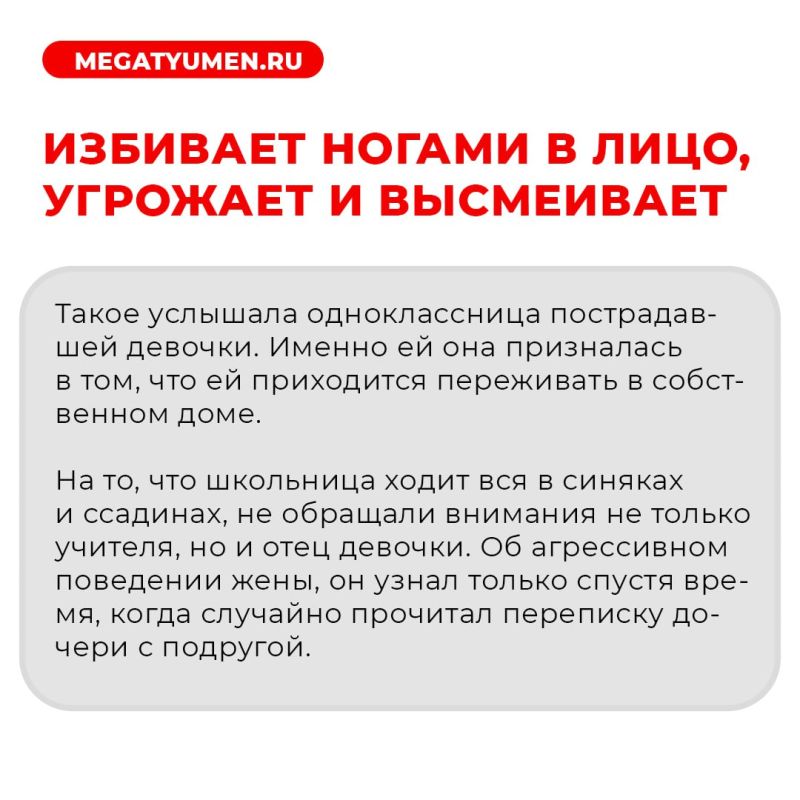 MEGATYUMEN.RU

ИЗБИВАЕТ НОГАМИ В ЛИЦО, УГРОЖАЕТ И ВЫСМЕИВАЕТ

Такое услышала одноклассница пострадавшей девочки. Именно ей она призналась в том, что ей приходится переживать в собственном доме.

На то, что школьница ходит вся в синяках и ссадинах, не обращали внимания не только учителя, но и отец девочки. Об агрессивном поведении жены, он узнал только спустя время, когда случайно прочитал переписку дочери с подругой.